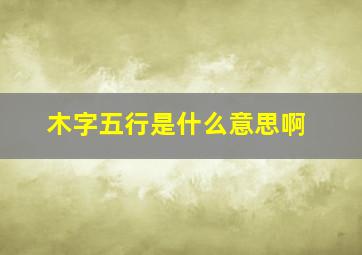 木字五行是什么意思啊